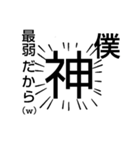 僕

神

最弱だから(w)